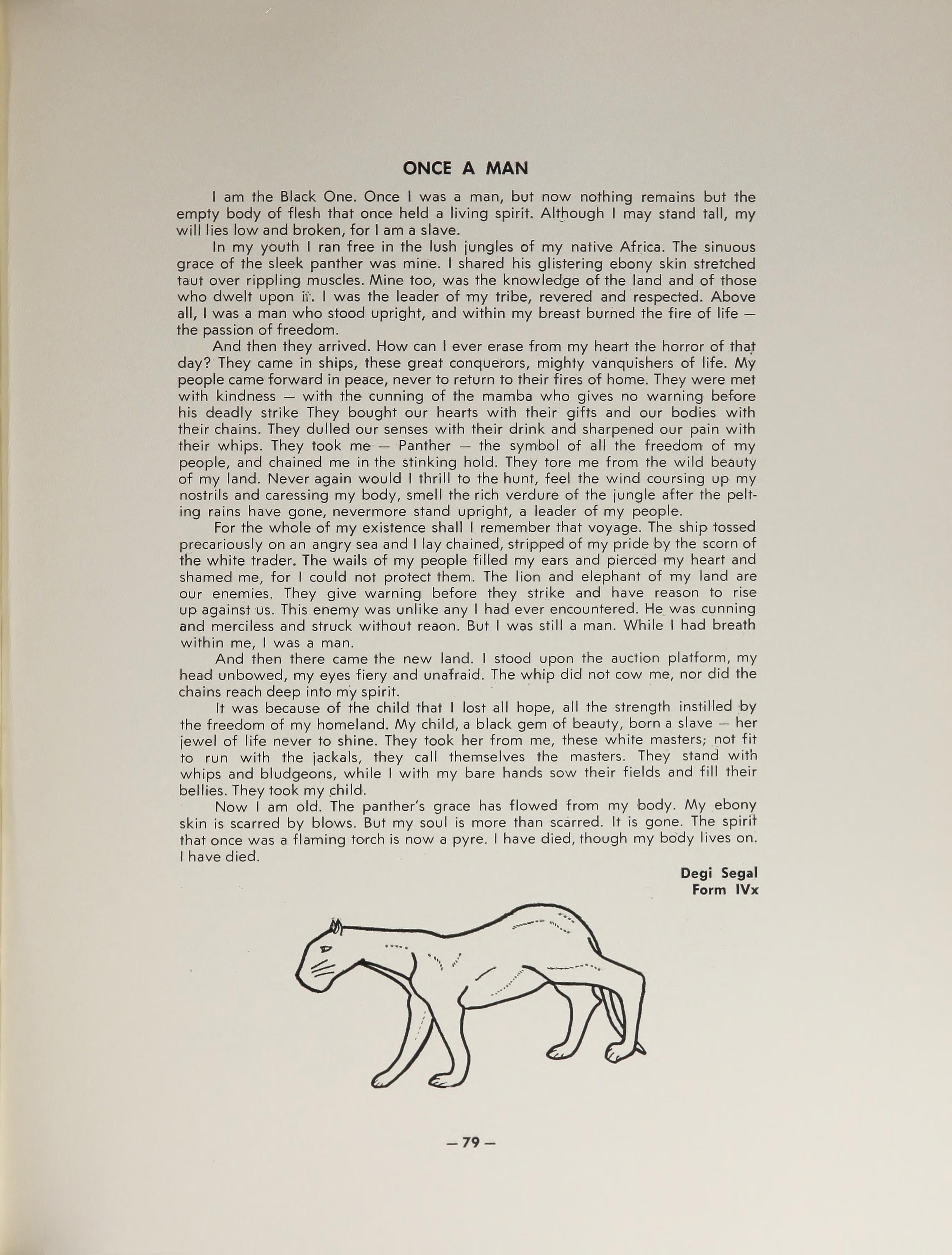 ONCE A MAN

I am the Black One. Once I was a man, but now nothing remains but the empty body of flesh that once held a living spirit. Although I may stand tall, my will lies low and broken, for I am a slave.

In my youth I ran free in the lush jungles of my native Africa. The sinuous grace of the sleek panther was mine. I shared his glistering ebony skin stretched taut over rippling muscles. Mine too, was the knowledge of the land and of those who dwelt upon it. I was the leader of my tribe, revered and respected. Above all, I was a man who stood upright, and within my breast burned the fire of life — the passion of freedom.

And then they arrived. How can I ever erase from my heart the horror of that day? They came in ships, these great conquerors, mighty vanquishers of life. My people came forward in peace, never to return to their fires of home. They were met with kindness — with the cunning of the mamba who gives no warning before his deadly strike They bought our hearts with their gifts and our bodies with their chains. They dulled our senses with their drink and sharpened our pain with their whips. They took me — Panther — the symbol of all the freedom of my people, and chained me in the stinking hold. They tore me from the wild beauty of my land. Never again would I thrill to the hunt, feel the wind coursing up my nostrils and caressing my body, smell the rich verdure of the jungle after the pelting rains have gone, nevermore stand upright, a leader of my people.

For the whole of my existence shall I remember that voyage. The ship tossed precariously on an angry sea and I lay chained, stripped of my pride by the scorn of the white trader. The wails of my people filled my ears and pierced my heart and shamed me, for I could not protect them. The lion and elephant of my land are our enemies. They give warning before they strike and have reason to rise up against us. This enemy was unlike any I had ever encountered. He was cunning and merciless and struck without reaon. But I was still a man. While I had breath within me, I was a man.

And then there came the new land. I stood upon the auction platform, my head unbowed, my eyes fiery and unafraid. The whip did not cow me, nor did the chains reach deep into my spirit.

It was because of the child that I lost all hope, all the strength instilled by the freedom of my homeland. My child, a black gem of beauty, born a slave — her jewel of life never to shine. They took her from me, these white masters; not fit to run with the jackals, they call themselves the masters. They stand with whips and bludgeons, while I with my bare hands sow their fields and fill their bellies. They took my child.

Now I am old. The panther's grace has flowed from my body. My ebony skin is scarred by blows. But my soul is more than scarred. It is gone. The spirit that once was a flaming torch is now a pyre. I have died, though my body lives on. I have died.

Degi Segal
Form IVx

— 79 —